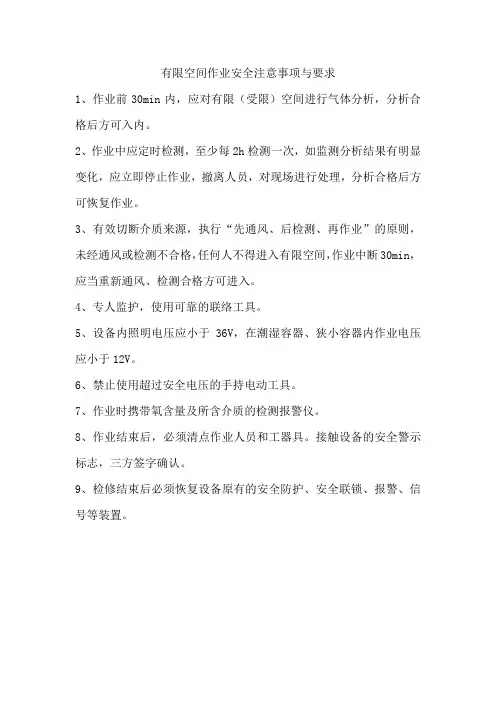 有限空间作业安全注意事项与要求

1、作业前 30min 内，应对有限（受限）空间进行气体分析，分析合格后方可入内。

2、作业中应定时检测，至少每 2h 检测一次，如监测分析结果有明显变化，应立即停止作业，撤离人员，对现场进行处理，分析合格后方可恢复作业。

3、有效切断介质来源，执行“先通风、后检测、再作业”的原则，未经通风或检测不合格，任何人不得进入有限空间，作业中断 30min，应当重新通风、检测合格方可进入。

4、专人监护，使用可靠的联络工具。

5、设备内照明电压应小于 36V，在潮湿容器、狭小容器内作业电压应小于 12V。

6、禁止使用超过安全电压的手持电动工具。

7、作业时携带氧含量及所含介质的检测报警仪。

8、作业结束后，必须清点作业人员和工器具。接触设备的安全警示标志，三方签字确认。

9、检修结束后必须恢复设备原有的安全防护、安全联锁、报警、信号等装置。